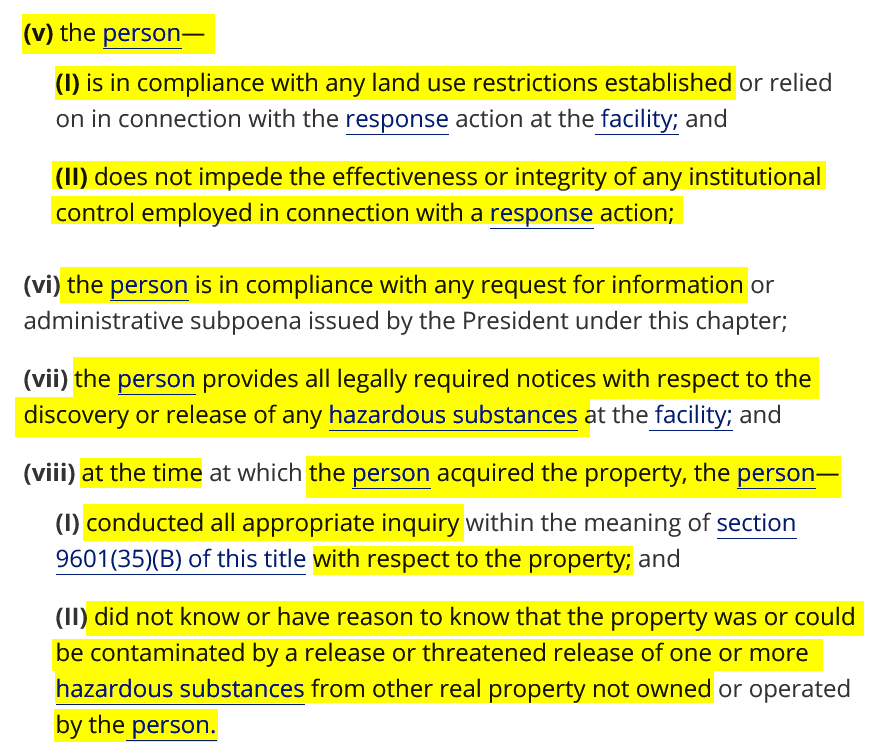 (v) the person—

(I) is in compliance with any land use restrictions established or relied on in connection with the response action at the facility; and

(II) does not impede the effectiveness or integrity of any institutional control employed in connection with a response action;

(vi) the person is in compliance with any request for information or administrative subpoena issued by the President under this chapter;

(vii) the person provides all legally required notices with respect to the discovery or release of any hazardous substances at the facility; and

(viii) at the time at which the person acquired the property, the person—

(I) conducted all appropriate inquiry within the meaning of section 9601(35)(B) of this title with respect to the property; and

(II) did not know or have reason to know that the property was or could be contaminated by a release or threatened release of one or more hazardous substances from other real property not owned or operated by the person.